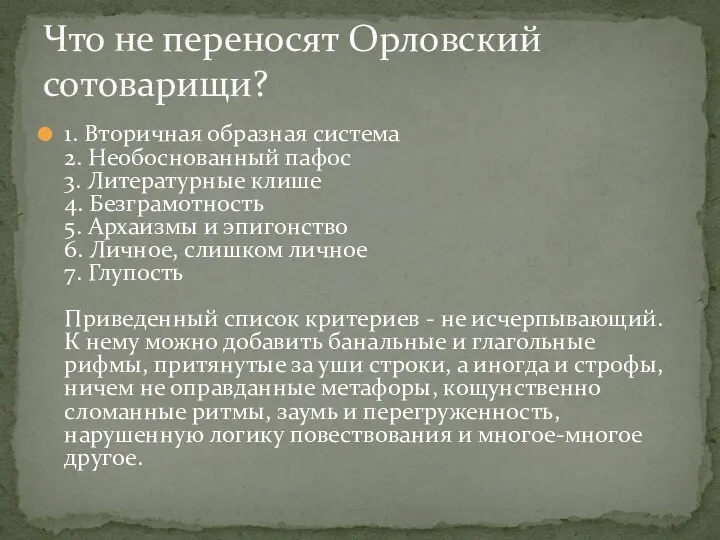 Что не переносят Орловский сотоварищи?

1. Вторичная образная система
2. Необоснованный пафос
3. Литературные клише
4. Безграмотность
5. Архаизмы и эпигонство
6. Личное, слишком личное
7. Глупость

Приведенный список критериев - не исчерпывающий. К нему можно добавить банальные и глагольные рифмы, притянутые за уши строки, а иногда и строфы, ничем не оправданные метафоры, кощунственно сломанные ритмы, заумь и перегруженность, нарушенную логику повествования и многое-многое другое.